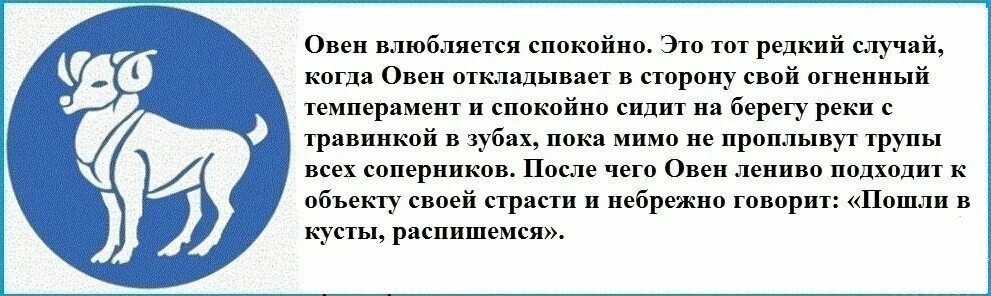 Овен влюбляется спокойно. Это тот редкий случай, когда Овен откладывает в сторону свой огненный темперамент и спокойно сидит на берегу реки с травинкой в зубах, пока мимо не проплывут трупы всех соперников. После чего Овен лениво подходит к объекту своей страсти и небрежно говорит: «Пошли в кусты, распишемся».